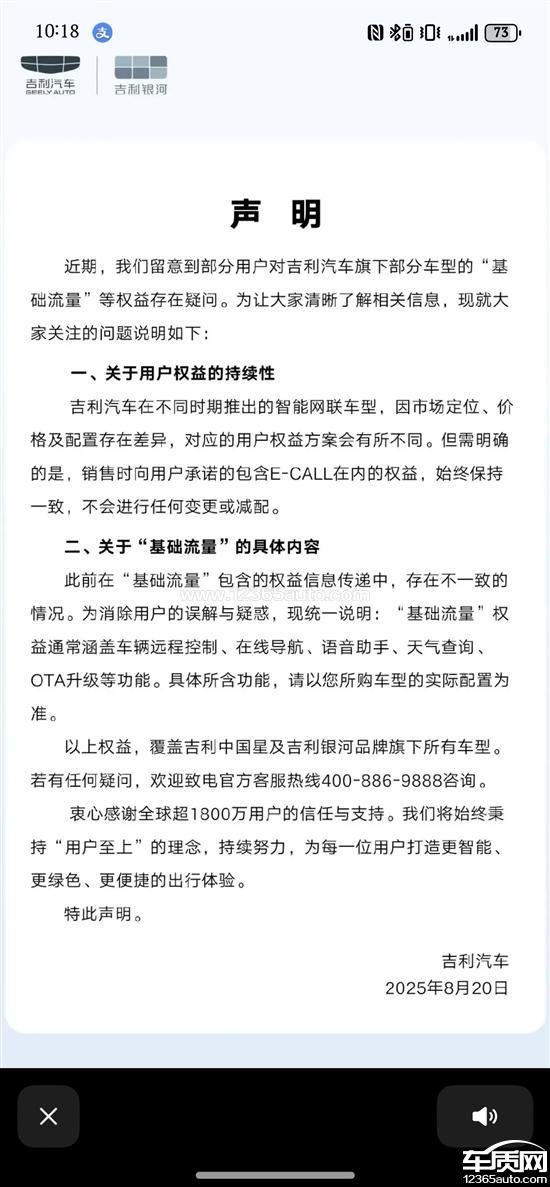 10:18 支 73

吉利汽车 GEELY AUTO 吉利银河

声 明

近期，我们留意到部分用户对吉利汽车旗下部分车型的“基础流量”等权益存在疑问。为让大家清晰了解相关信息，现就大家关注的问题说明如下：

一、关于用户权益的持续性

吉利汽车在不同时期推出的智能网联车型，因市场定位、价格及配置存在差异，对应的用户权益方案会有所不同。但需明确的是，销售时向用户承诺的包含E-CALL在内的权益，始终保持一致，不会进行任何变更或减配。

二、关于“基础流量”的具体内容

此前在“基础流量”包含的权益信息传递中，存在不一致的情况。为消除用户的误解与疑惑，现统一说明：“基础流量”权益通常涵盖车辆远程控制、在线导航、语音助手、天气查询、OTA升级等功能。具体所含功能，请以您所购车型的实际配置为准。

以上权益，覆盖吉利中国星及吉利银河品牌旗下所有车型。若有任何疑问，欢迎致电官方客服热线400-886-9888咨询。

衷心感谢全球超1800万用户的信任与支持。我们将始终秉持“用户至上”的理念，持续努力，为每一位用户打造更智能、更绿色、更便捷的出行体验。

特此声明。

吉利汽车
2025年8月20日

www.12365auto.com

车质网
12365auto.com